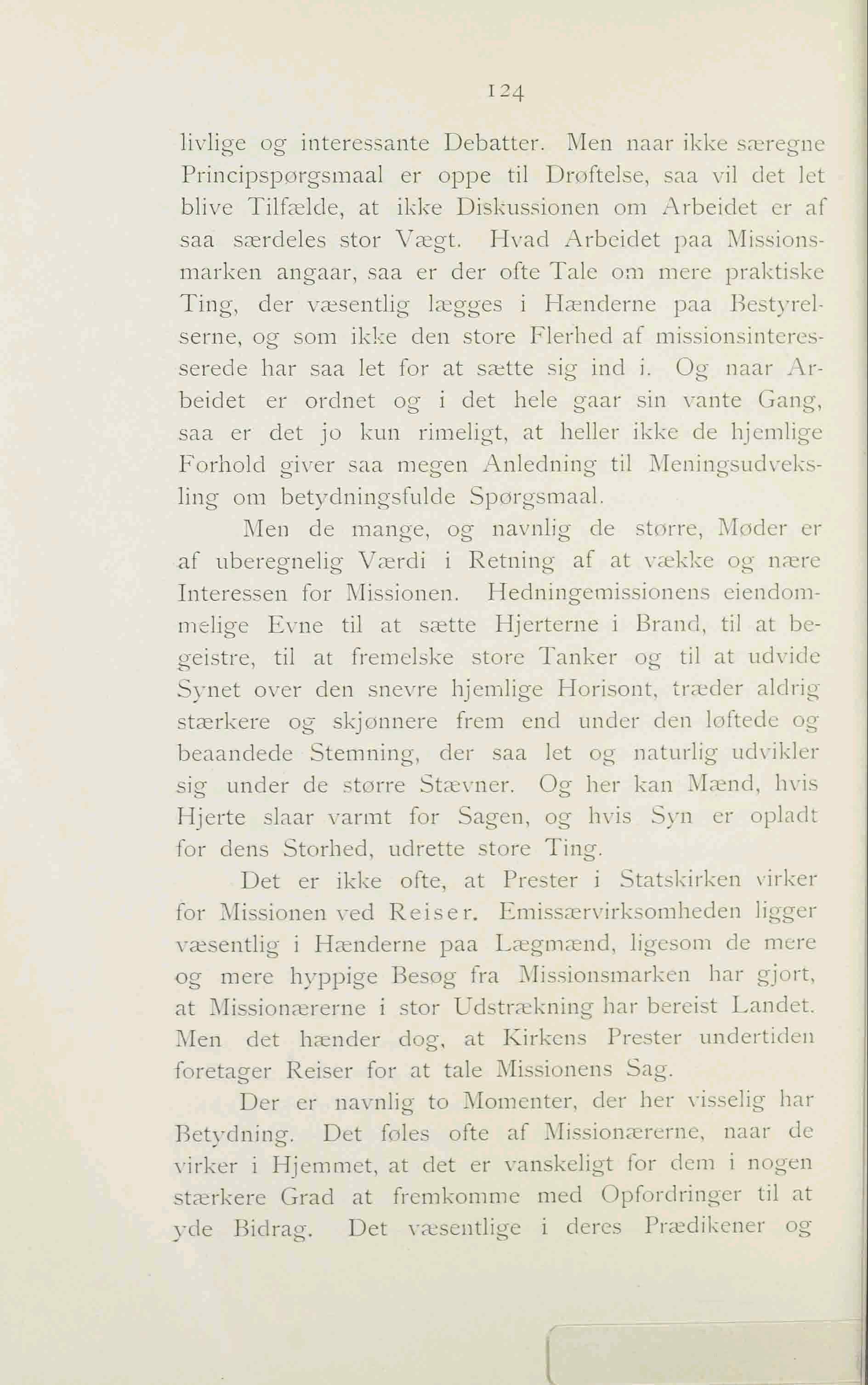 124

livlige og interessante Debatter. Men naar ikke særegne Principspørgsmaal er oppe til Drøftelse, saa vil det let blive Tilfælde, at ikke Diskussionen om Arbeidet er af saa særdeles stor Vægt. Hvad Arbeidet paa Missionsmarken angaar, saa er der ofte Tale om mere praktiske Ting, der væsentlig lægges i Hænderne paa Bestyrelserne, og som ikke den store Flerhed af missionsinteresserede har saa let for at sætte sig ind i. Og naar Arbeidet er ordnet og i det hele gaar sin vante Gang, saa er det jo kun rimeligt, at heller ikke de hjemlige Forhold giver saa megen Anledning til Meningsudveksling om betydningsfulde Spørgsmaal.

Men de mange, og navnlig de større, Møder er af uberegnelig Værdi i Retning af at vække og nære Interessen for Missionen. Hedningemissionens eiendommelige Evne til at sætte Hjerterne i Brand, til at begeistre, til at fremelske store Tanker og til at udvide Synet over den snevre hjemlige Horisont, træder aldrig stærkere og skjønnere frem end under den løftede og beaandede Stemning, der saa let og naturlig udvikler sig under de større Stævner. Og her kan Mænd, hvis Hjerte slaar varmt for Sagen, og hvis Syn er opladt for dens Storhed, udrette store Ting.

Det er ikke ofte, at Prester i Statskirken virker for Missionen ved Reiser. Emissærvirksomheden ligger væsentlig i Hænderne paa Lægmænd, ligesom de mere og mere hyppige Besøg fra Missionsmarken har gjort, at Missionærerne i stor Udstrækning har bereist Landet. Men det hænder dog, at Kirkens Prester undertiden foretager Reiser for at tale Missionens Sag.

Der er navnlig to Momenter, der her visselig har Betydning. Det føles ofte af Missionærerne, naar de virker i Hjemmet, at det er vanskeligt for dem i nogen stærkere Grad at fremkomme med Opfordringer til at yde Bidrag. Det væsentlige i deres Prædikener og